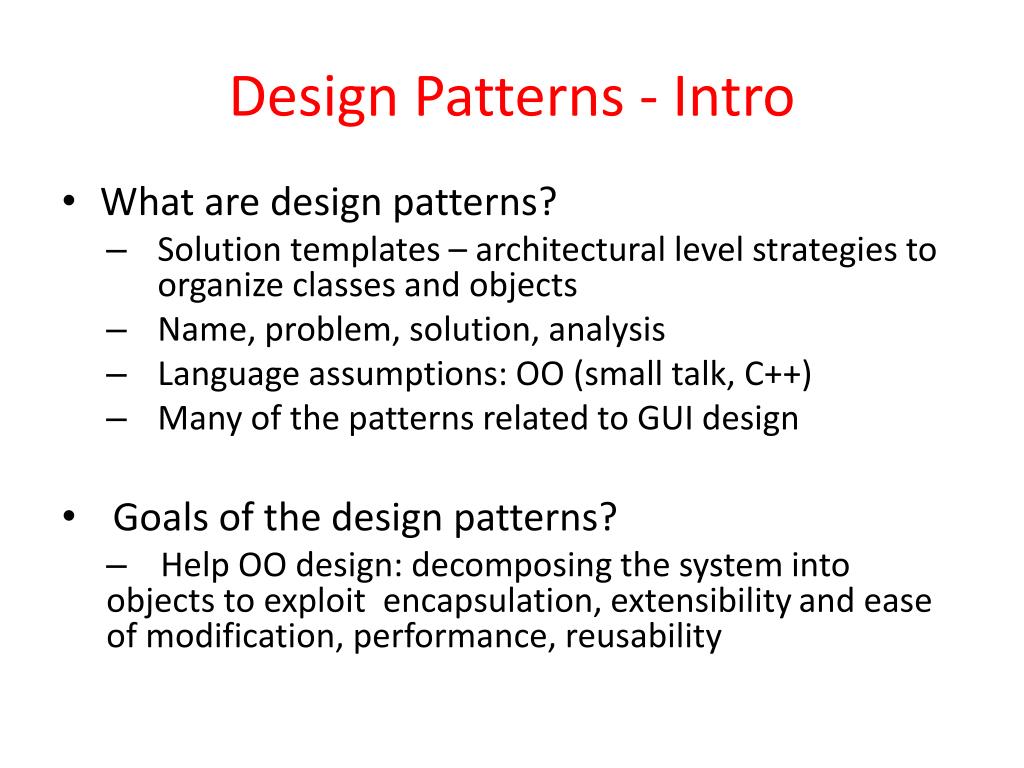 Design Patterns - Intro

• What are design patterns?
– Solution templates – architectural level strategies to organize classes and objects
– Name, problem, solution, analysis
– Language assumptions: OO (small talk, C++)
– Many of the patterns related to GUI design

• Goals of the design patterns?
– Help OO design: decomposing the system into objects to exploit encapsulation, extensibility and ease of modification, performance, reusability